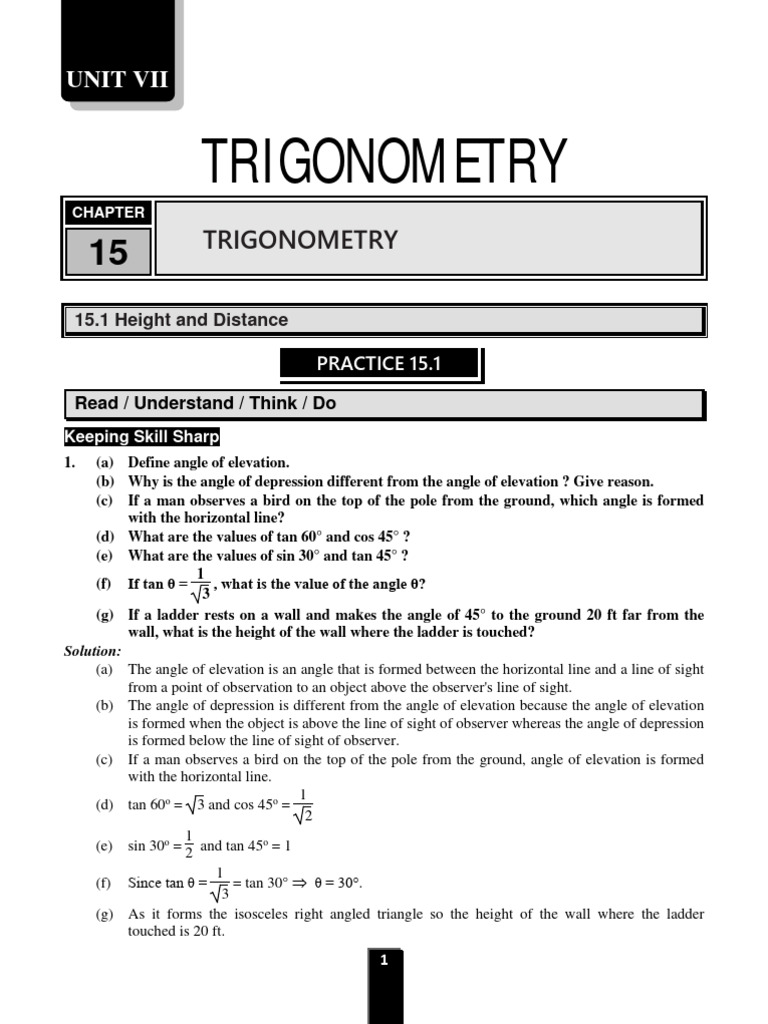 UNIT VII

TRIGONOMETRY

CHAPTER
15

TRIGONOMETRY

15.1 Height and Distance

PRACTICE 15.1

Read / Understand / Think / Do

Keeping Skill Sharp

1. (a) Define angle of elevation.
(b) Why is the angle of depression different from the angle of elevation ? Give reason.
(c) If a man observes a bird on the top of the pole from the ground, which angle is formed with the horizontal line?
(d) What are the values of tan 60° and cos 45° ?
(e) What are the values of sin 30° and tan 45° ?
(f) If $\tan \theta = \frac{1}{\sqrt{3}}$, what is the value of the angle θ?
(g) If a ladder rests on a wall and makes the angle of 45° to the ground 20 ft far from the wall, what is the height of the wall where the ladder is touched?

Solution:
(a) The angle of elevation is an angle that is formed between the horizontal line and a line of sight from a point of observation to an object above the observer's line of sight.
(b) The angle of depression is different from the angle of elevation because the angle of elevation is formed when the object is above the line of sight of observer whereas the angle of depression is formed below the line of sight of observer.
(c) If a man observes a bird on the top of the pole from the ground, angle of elevation is formed with the horizontal line.
(d) $\tan 60^o = \sqrt{3}$ and $\cos 45^o = \frac{1}{\sqrt{2}}$
(e) $\sin 30^o = \frac{1}{2}$ and $\tan 45^o = 1$
(f) Since $\tan \theta = \frac{1}{\sqrt{3}} = \tan 30° \Rightarrow \theta = 30°$.
(g) As it forms the isosceles right angled triangle so the height of the wall where the ladder touched is 20 ft.

1